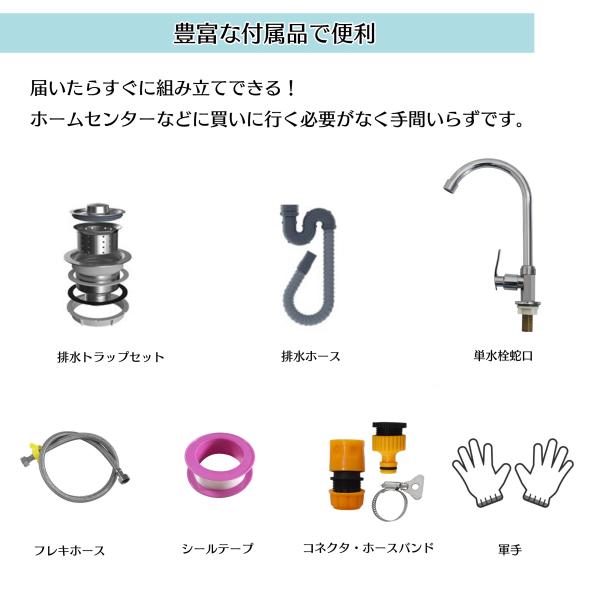 豊富な付属品で便利

届いたらすぐに組み立てできる！
ホームセンターなどに買いに行く必要がなく手間いらずです。

排水トラップセット

排水ホース

単水栓蛇口

フレキホース

シールテープ

コネクタ・ホースバンド

軍手